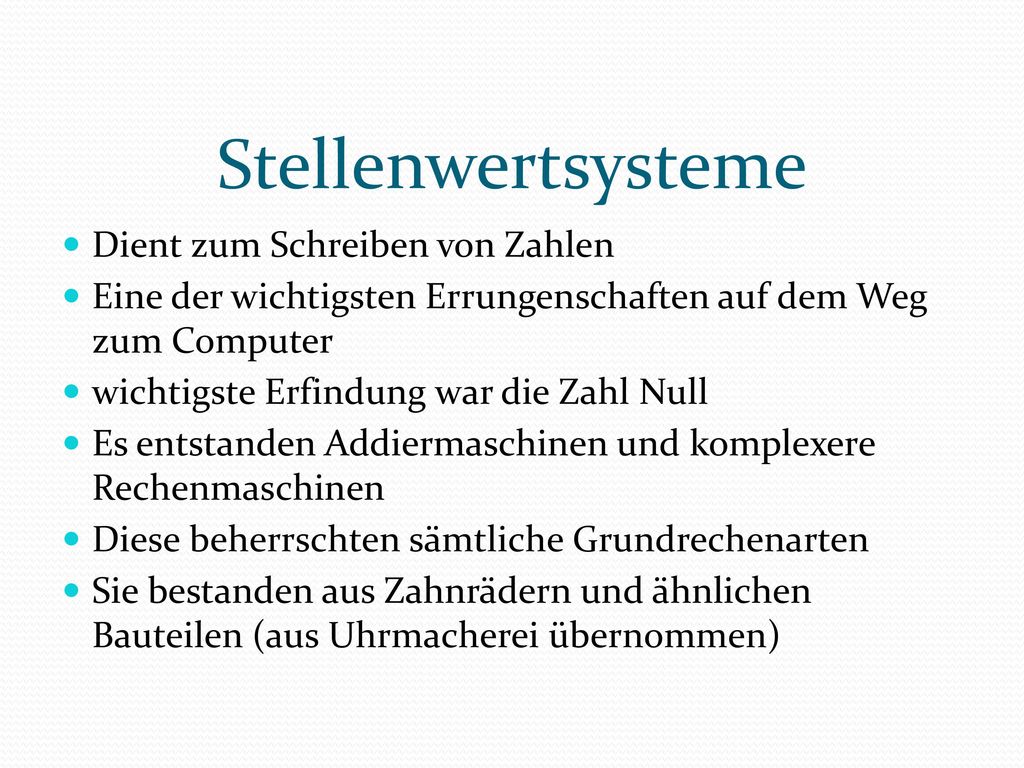 Stellenwertsysteme

Dient zum Schreiben von Zahlen

Eine der wichtigsten Errungenschaften auf dem Weg zum Computer

wichtigste Erfindung war die Zahl Null

Es entstanden Addiermaschinen und komplexere Rechenmaschinen

Diese beherrschten sämtliche Grundrechenarten

Sie bestanden aus Zahnrädern und ähnlichen Bauteilen (aus Uhrmacherei übernommen)